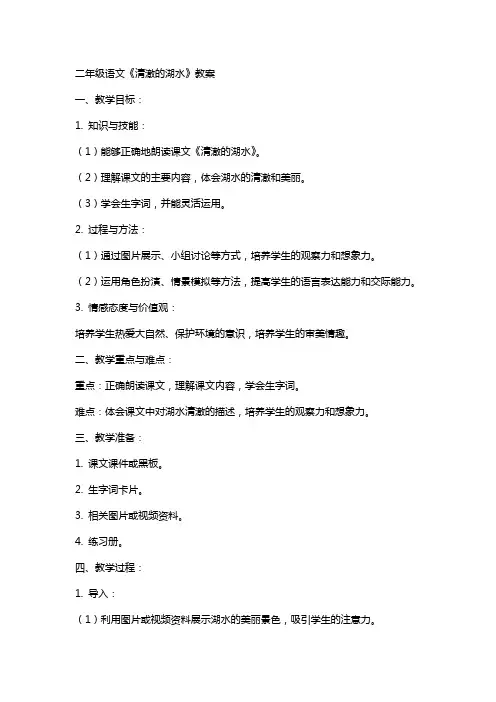 二年级语文《清澈的湖水》教案

一、教学目标：

1. 知识与技能：

（1）能够正确地朗读课文《清澈的湖水》。

（2）理解课文的主要内容，体会湖水的清澈和美丽。

（3）学会生字词，并能灵活运用。

2. 过程与方法：

（1）通过图片展示、小组讨论等方式，培养学生的观察力和想象力。

（2）运用角色扮演、情景模拟等方法，提高学生的语言表达能力和交际能力。

3. 情感态度与价值观：

培养学生热爱大自然、保护环境的意识，培养学生的审美情趣。

二、教学重点与难点：

重点：正确朗读课文，理解课文内容，学会生字词。

难点：体会课文中对湖水清澈的描述，培养学生的观察力和想象力。

三、教学准备：

1. 课文课件或黑板。

2. 生字词卡片。

3. 相关图片或视频资料。

4. 练习册。

四、教学过程：

1. 导入：

（1）利用图片或视频资料展示湖水的美丽景色，吸引学生的注意力。